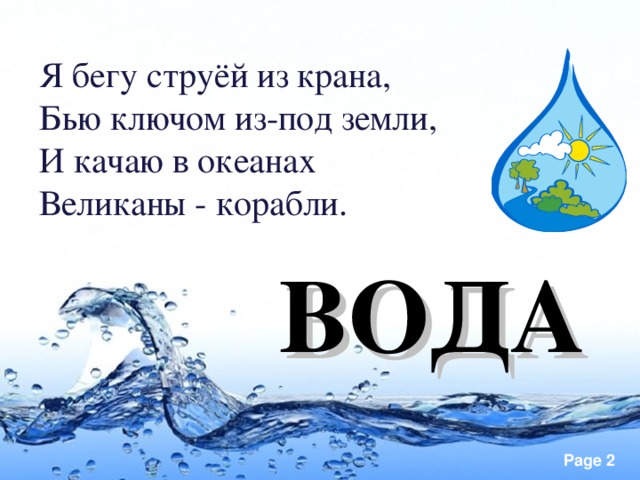 Я бегу струёй из крана,
Бью ключом из-под земли,
И качаю в океанах
Великаны - корабли.

ВОДА

Page 2